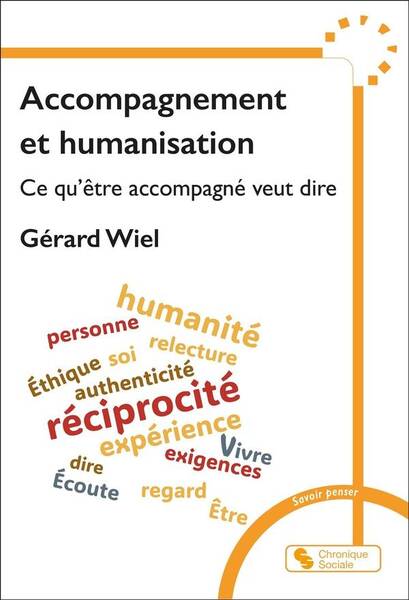 Accompagnement et humanisation

Ce qu'être accompagné veut dire

Gérard Wiel

humanité
personne
relecture
Éthique soi
authenticité
réciprocité
expérience
Vivre
exigences
dire
Écoute
regard
Être

Savoir penser

Chronique Sociale